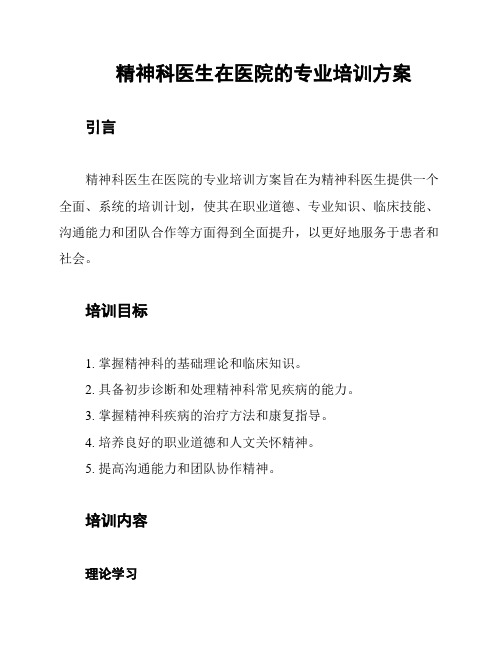 精神科医生在医院的专业培训方案

引言

精神科医生在医院的专业培训方案旨在为精神科医生提供一个全面、系统的培训计划，使其在职业道德、专业知识、临床技能、沟通能力和团队合作等方面得到全面提升，以更好地服务于患者和社会。

培训目标

1. 掌握精神科的基础理论和临床知识。
2. 具备初步诊断和处理精神科常见疾病的能力。
3. 掌握精神科疾病的治疗方法和康复指导。
4. 培养良好的职业道德和人文关怀精神。
5. 提高沟通能力和团队协作精神。

培训内容

理论学习